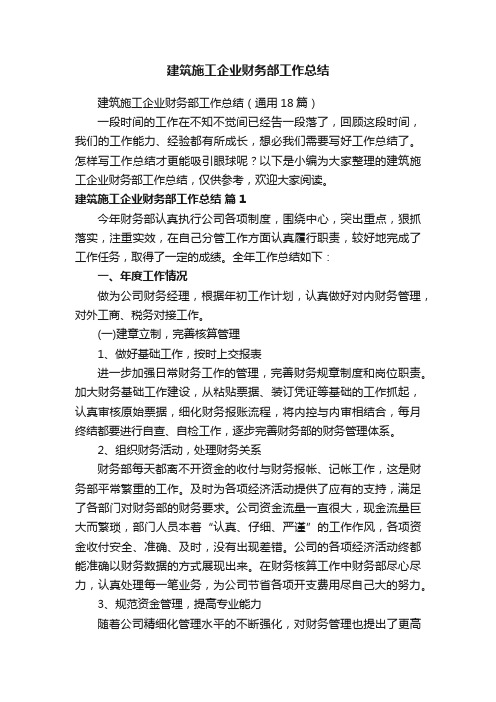 建筑施工企业财务部工作总结

建筑施工企业财务部工作总结（通用18篇）

一段时间的工作在不知不觉间已经告一段落了，回顾这段时间，我们的工作能力、经验都有所成长，想必我们需要写好工作总结了。怎样写工作总结才更能吸引眼球呢？以下是小编为大家整理的建筑施工企业财务部工作总结，仅供参考，欢迎大家阅读。

建筑施工企业财务部工作总结 篇1

今年财务部认真执行公司各项制度，围绕中心，突出重点，狠抓落实，注重实效，在自己分管工作方面认真履行职责，较好地完成了工作任务，取得了一定的成绩。全年工作总结如下：

一、年度工作情况

做为公司财务经理，根据年初工作计划，认真做好对内财务管理，对外工商、税务对接工作。

(一)建章立制，完善核算管理

1、做好基础工作，按时上交报表

进一步加强日常财务工作的管理，完善财务规章制度和岗位职责。加大财务基础工作建设，从粘贴票据、装订凭证等基础的工作抓起，认真审核原始票据，细化财务报账流程，将内控与内审相结合，每月终结都要进行自查、自检工作，逐步完善财务部的财务管理体系。

2、组织财务活动，处理财务关系

财务部每天都离不开资金的收付与财务报帐、记帐工作，这是财务部平常繁重的工作。及时为各项经济活动提供了应有的支持，满足了各部门对财务部的财务要求。公司资金流量一直很大，现金流量巨大而繁琐，部门人员本着“认真、仔细、严谨”的工作作风，各项资金收付安全、准确、及时，没有出现差错。公司的各项经济活动终都能准确以财务数据的方式展现出来。在财务核算工作中财务部尽心尽力，认真处理每一笔业务，为公司节省各项开支费用尽自己大的努力。

3、规范资金管理，提高专业能力

随着公司精细化管理水平的不断强化，对财务管理也提出了更高